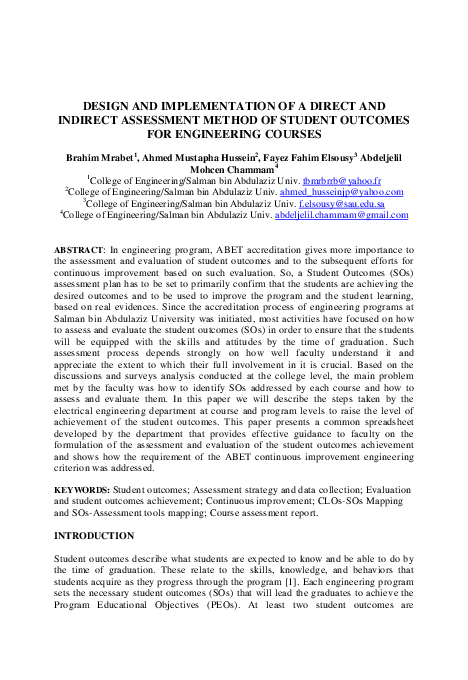 DESIGN AND IMPLEMENTATION OF A DIRECT AND INDIRECT ASSESSMENT METHOD OF STUDENT OUTCOMES FOR ENGINEERING COURSES

Brahim Mrabet$^1$, Ahmed Mustapha Hussein$^2$, Fayez Fahim Elsousy$^3$ Abdeljelil Mohcen Chammam$^4$

$^1$College of Engineering/Salman bin Abdulaziz Univ. tbmrbrrb@yahoo.fr
$^2$College of Engineering/Salman bin Abdulaziz Univ. ahmed_husseinjp@yahoo.com
$^3$College of Engineering/Salman bin Abdulaziz Univ. f.elsousy@sau.edu.sa
$^4$College of Engineering/Salman bin Abdulaziz Univ. abdeljelil.chammam@gmail.com

ABSTRACT: In engineering program, ABET accreditation gives more importance to the assessment and evaluation of student outcomes and to the subsequent efforts for continuous improvement based on such evaluation. So, a Student Outcomes (SOs) assessment plan has to be set to primarily confirm that the students are achieving the desired outcomes and to be used to improve the program and the student learning, based on real evidences. Since the accreditation process of engineering programs at Salman bin Abdulaziz University was initiated, most activities have focused on how to assess and evaluate the student outcomes (SOs) in order to ensure that the students will be equipped with the skills and attitudes by the time of graduation. Such assessment process depends strongly on how well faculty understand it and appreciate the extent to which their full involvement in it is crucial. Based on the discussions and surveys analysis conducted at the college level, the main problem met by the faculty was how to identify SOs addressed by each course and how to assess and evaluate them. In this paper we will describe the steps taken by the electrical engineering department at course and program levels to raise the level of achievement of the student outcomes. This paper presents a common spreadsheet developed by the department that provides effective guidance to faculty on the formulation of the assessment and evaluation of the student outcomes achievement and shows how the requirement of the ABET continuous improvement engineering criterion was addressed.

KEYWORDS: Student outcomes; Assessment strategy and data collection; Evaluation and student outcomes achievement; Continuous improvement; CLOs-SOs Mapping and SOs-Assessment tools mapping; Course assessment report.

INTRODUCTION

Student outcomes describe what students are expected to know and be able to do by the time of graduation. These relate to the skills, knowledge, and behaviors that students acquire as they progress through the program [1]. Each engineering program sets the necessary student outcomes (SOs) that will lead the graduates to achieve the Program Educational Objectives (PEOs). At least two student outcomes are